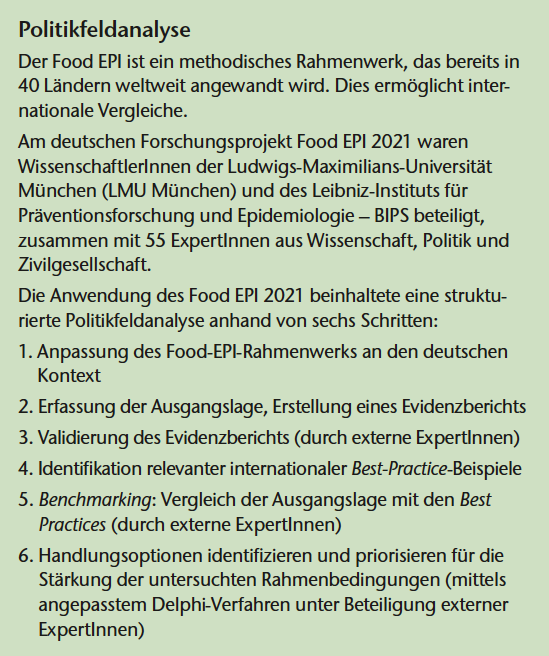 Politikfeldanalyse

Der Food EPI ist ein methodisches Rahmenwerk, das bereits in 40 Ländern weltweit angewandt wird. Dies ermöglicht internationale Vergleiche.

Am deutschen Forschungsprojekt Food EPI 2021 waren WissenschaftlerInnen der Ludwigs-Maximilians-Universität München (LMU München) und des Leibniz-Instituts für Präventionsforschung und Epidemiologie – BIPS beteiligt, zusammen mit 55 ExpertInnen aus Wissenschaft, Politik und Zivilgesellschaft.

Die Anwendung des Food EPI 2021 beinhaltete eine strukturierte Politikfeldanalyse anhand von sechs Schritten:

1. Anpassung des Food-EPI-Rahmenwerks an den deutschen Kontext

2. Erfassung der Ausgangslage, Erstellung eines Evidenzberichts

3. Validierung des Evidenzberichts (durch externe ExpertInnen)

4. Identifikation relevanter internationaler Best-Practice-Beispiele

5. Benchmarking: Vergleich der Ausgangslage mit den Best Practices (durch externe ExpertInnen)

6. Handlungsoptionen identifizieren und priorisieren für die Stärkung der untersuchten Rahmenbedingungen (mittels angepasstem Delphi-Verfahren unter Beteiligung externer ExpertInnen)